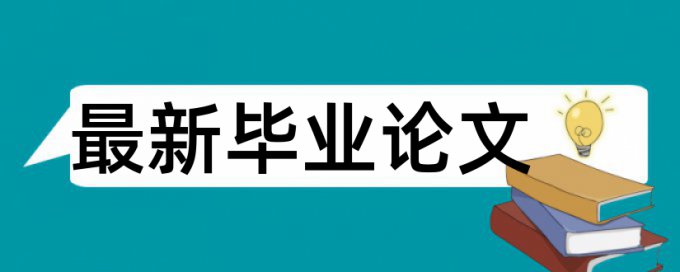 最新毕业论文